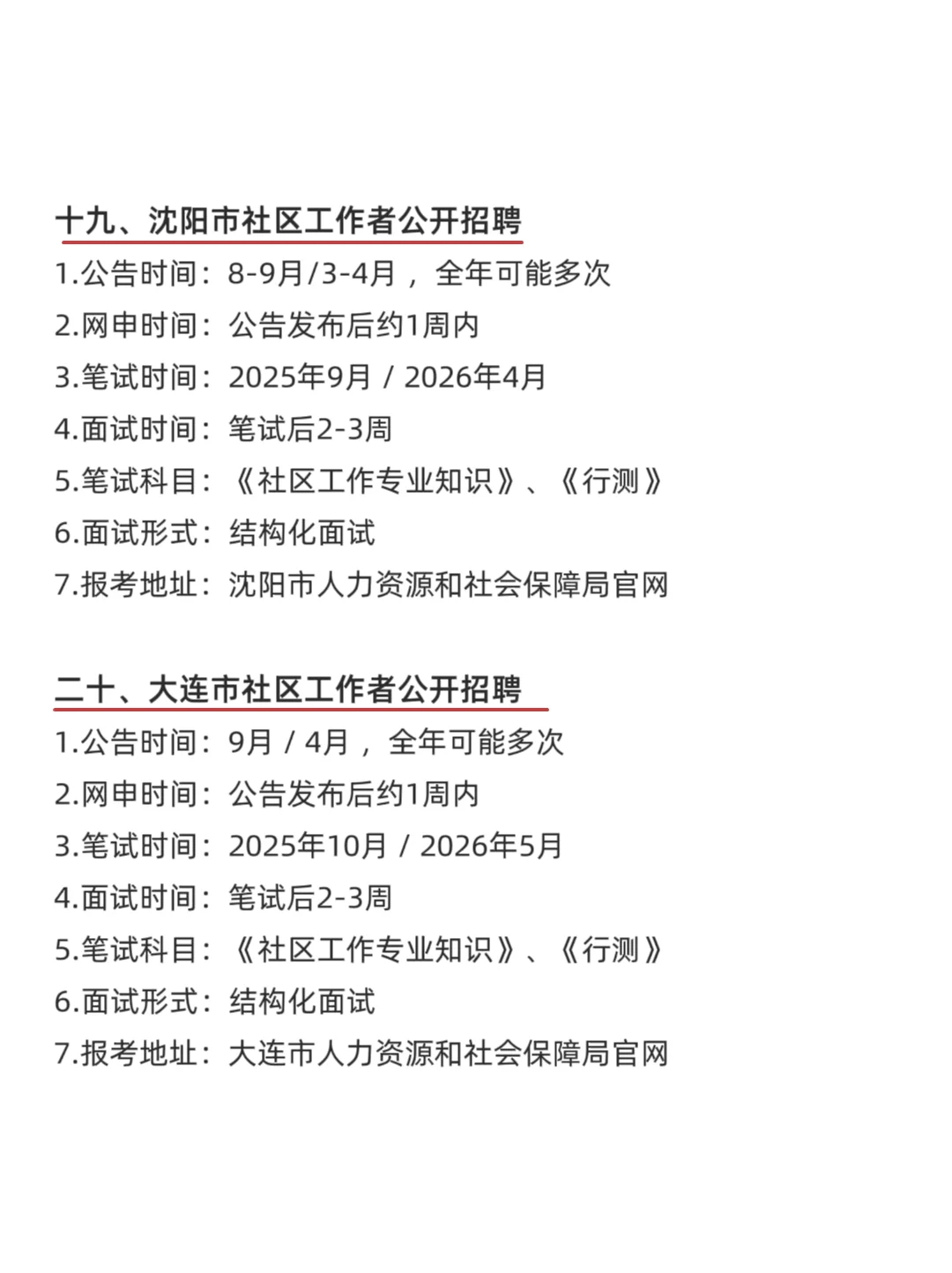 十九、沈阳市社区工作者公开招聘
1.公告时间：8-9月/3-4月，全年可能多次
2.网申时间：公告发布后约1周内
3.笔试时间：2025年9月 / 2026年4月
4.面试时间：笔试后2-3周
5.笔试科目：《社区工作专业知识》、《行测》
6.面试形式：结构化面试
7.报考地址：沈阳市人力资源和社会保障局官网

二十、大连市社区工作者公开招聘
1.公告时间：9月 / 4月，全年可能多次
2.网申时间：公告发布后约1周内
3.笔试时间：2025年10月 / 2026年5月
4.面试时间：笔试后2-3周
5.笔试科目：《社区工作专业知识》、《行测》
6.面试形式：结构化面试
7.报考地址：大连市人力资源和社会保障局官网